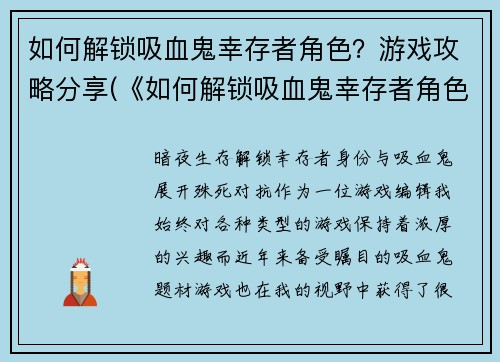 如何解锁吸血鬼幸存者角色？游戏攻略分享(《如何解锁吸血鬼幸存者角色

暗夜生存解锁幸存者身份与吸血鬼展开殊死对抗作为一位游戏编辑我始终对各种类型的游戏保持着浓厚的兴趣而近年来备受瞩目的吸血鬼题材游戏也在我的视野中获得了很